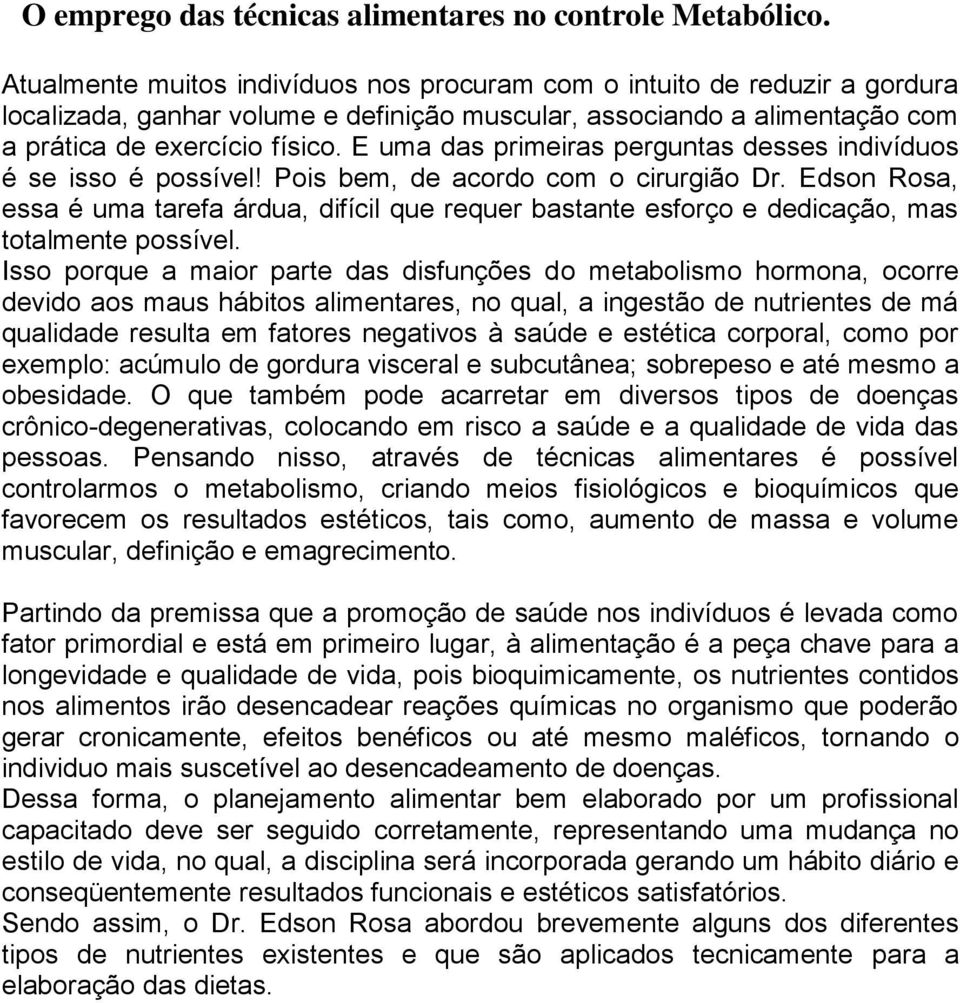 O emprego das técnicas alimentares no controle Metabólico.

Atualmente muitos indivíduos nos procuram com o intuito de reduzir a gordura localizada, ganhar volume e definição muscular, associando a alimentação com a prática de exercício físico. E uma das primeiras perguntas desses indivíduos é se isso é possível! Pois bem, de acordo com o cirurgião Dr. Edson Rosa, essa é uma tarefa árdua, difícil que requer bastante esforço e dedicação, mas totalmente possível.
Isso porque a maior parte das disfunções do metabolismo hormona, ocorre devido aos maus hábitos alimentares, no qual, a ingestão de nutrientes de má qualidade resulta em fatores negativos à saúde e estética corporal, como por exemplo: acúmulo de gordura visceral e subcutânea; sobrepeso e até mesmo a obesidade. O que também pode acarretar em diversos tipos de doenças crônico-degenerativas, colocando em risco a saúde e a qualidade de vida das pessoas. Pensando nisso, através de técnicas alimentares é possível controlarmos o metabolismo, criando meios fisiológicos e bioquímicos que favorecem os resultados estéticos, tais como, aumento de massa e volume muscular, definição e emagrecimento.

Partindo da premissa que a promoção de saúde nos indivíduos é levada como fator primordial e está em primeiro lugar, à alimentação é a peça chave para a longevidade e qualidade de vida, pois bioquimicamente, os nutrientes contidos nos alimentos irão desencadear reações químicas no organismo que poderão gerar cronicamente, efeitos benéficos ou até mesmo maléficos, tornando o individuo mais suscetível ao desencadeamento de doenças.
Dessa forma, o planejamento alimentar bem elaborado por um profissional capacitado deve ser seguido corretamente, representando uma mudança no estilo de vida, no qual, a disciplina será incorporada gerando um hábito diário e conseqüentemente resultados funcionais e estéticos satisfatórios.
Sendo assim, o Dr. Edson Rosa abordou brevemente alguns dos diferentes tipos de nutrientes existentes e que são aplicados tecnicamente para a elaboração das dietas.